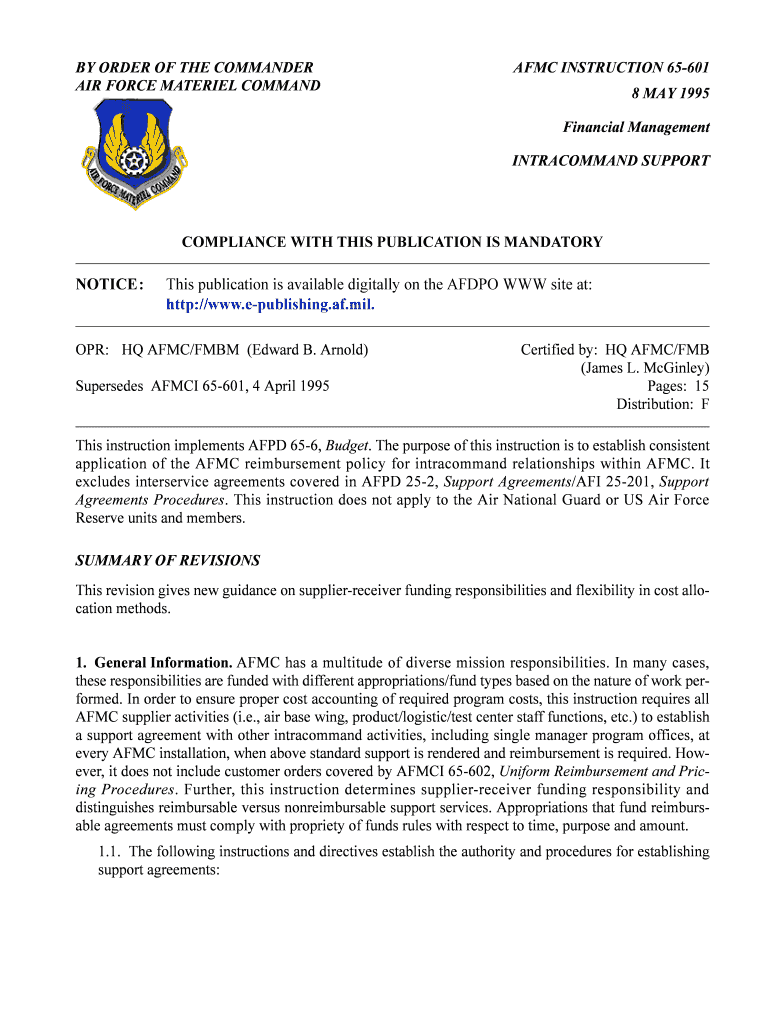 BY ORDER OF THE COMMANDER
AIR FORCE MATERIEL COMMAND

AFMC INSTRUCTION 65-601
8 MAY 1995

Financial Management

INTRACOMMAND SUPPORT

AIR FORCE MATERIEL COMMAND

COMPLIANCE WITH THIS PUBLICATION IS MANDATORY

NOTICE: This publication is available digitally on the AFDPO WWW site at: http://www.e-publishing.af.mil.

OPR: HQ AFMC/FMBM (Edward B. Arnold)

Supersedes AFMCI 65-601, 4 April 1995

Certified by: HQ AFMC/FMB (James L. McGinley)
Pages: 15
Distribution: F

This instruction implements AFPD 65-6, Budget. The purpose of this instruction is to establish consistent application of the AFMC reimbursement policy for intracommand relationships within AFMC. It excludes interservice agreements covered in AFPD 25-2, Support Agreements/AFI 25-201, Support Agreements Procedures. This instruction does not apply to the Air National Guard or US Air Force Reserve units and members.

SUMMARY OF REVISIONS

This revision gives new guidance on supplier-receiver funding responsibilities and flexibility in cost allocation methods.

1. General Information. AFMC has a multitude of diverse mission responsibilities. In many cases, these responsibilities are funded with different appropriations/fund types based on the nature of work performed. In order to ensure proper cost accounting of required program costs, this instruction requires all AFMC supplier activities (i.e., air base wing, product/logistic/test center staff functions, etc.) to establish a support agreement with other intracommand activities, including single manager program offices, at every AFMC installation, when above standard support is rendered and reimbursement is required. However, it does not include customer orders covered by AFMCI 65-602, Uniform Reimbursement and Pricing Procedures. Further, this instruction determines supplier-receiver funding responsibility and distinguishes reimbursable versus nonreimbursable support services. Appropriations that fund reimbursable agreements must comply with propriety of funds rules with respect to time, purpose and amount.

1.1. The following instructions and directives establish the authority and procedures for establishing support agreements: